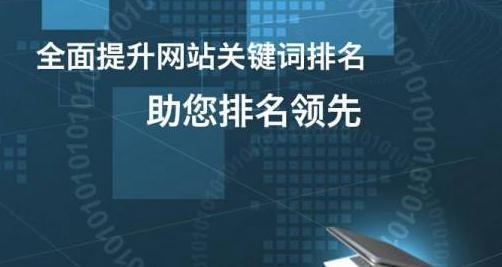 全面提升网站关键词排名

助您排名领先